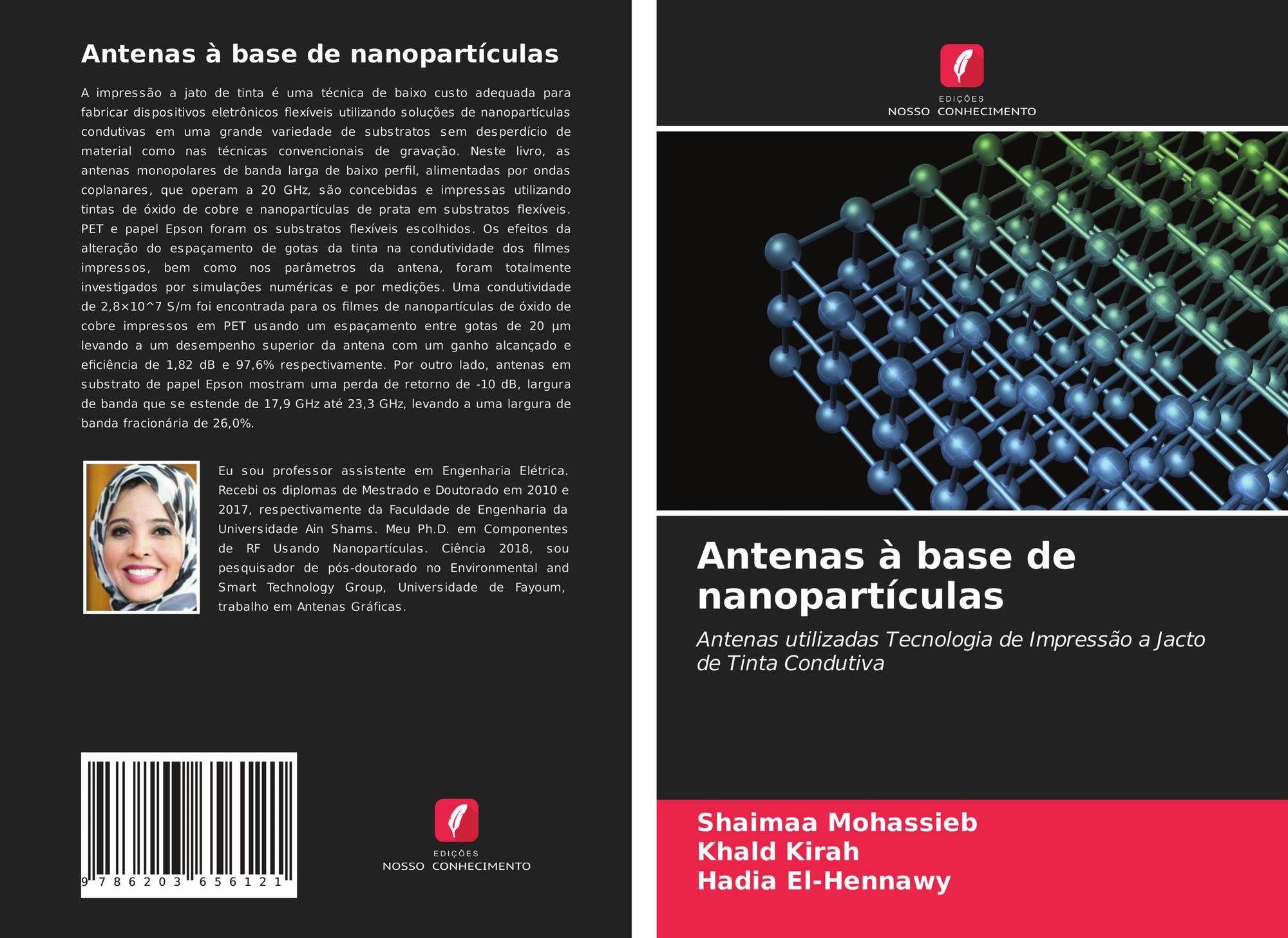 Antenas à base de nanopartículas

A impressão a jato de tinta é uma técnica de baixo custo adequada para fabricar dispositivos eletrônicos flexíveis utilizando soluções de nanopartículas condutivas em uma grande variedade de substratos sem desperdício de material como nas técnicas convencionais de gravação. Neste livro, as antenas monopolares de banda larga de baixo perfil, alimentadas por ondas coplanares, que operam a 20 GHz, são concebidas e impressas utilizando tintas de óxido de cobre e nanopartículas de prata em substratos flexíveis. PET e papel Epson foram os substratos flexíveis escolhidos. Os efeitos da alteração do espaçamento de gotas da tinta na condutividade dos filmes impressos, bem como nos parâmetros da antena, foram totalmente investigados por simulações numéricas e por medições. Uma condutividade de 2,8×10^7 S/m foi encontrada para os filmes de nanopartículas de óxido de cobre impressos em PET usando um espaçamento entre gotas de 20 µm levando a um desempenho superior da antena com um ganho alcançado e eficiência de 1,82 dB e 97,6% respectivamente. Por outro lado, antenas em substrato de papel Epson mostram uma perda de retorno de -10 dB, largura de banda que se estende de 17,9 GHz até 23,3 GHz, levando a uma largura de banda fracionária de 26,0%.

Eu sou professor assistente em Engenharia Elétrica. Recebi os diplomas de Mestrado e Doutorado em 2010 e 2017, respectivamente da Faculdade de Engenharia da Universidade Ain Shams. Meu Ph.D. em Componentes de RF Usando Nanopartículas. Ciência 2018, sou pesquisador de pós-doutorado no Environmental and Smart Technology Group, Universidade de Fayoum, trabalho em Antenas Gráficas.

9 786203 656121

EDIÇÕES
NOSSO CONHECIMENTO

EDIÇÕES
NOSSO CONHECIMENTO

Antenas à base de nanopartículas

Antenas utilizadas Tecnologia de Impressão a Jacto de Tinta Condutiva

Shaimaa Mohassieb
Khald Kirah
Hadia El-Hennawy